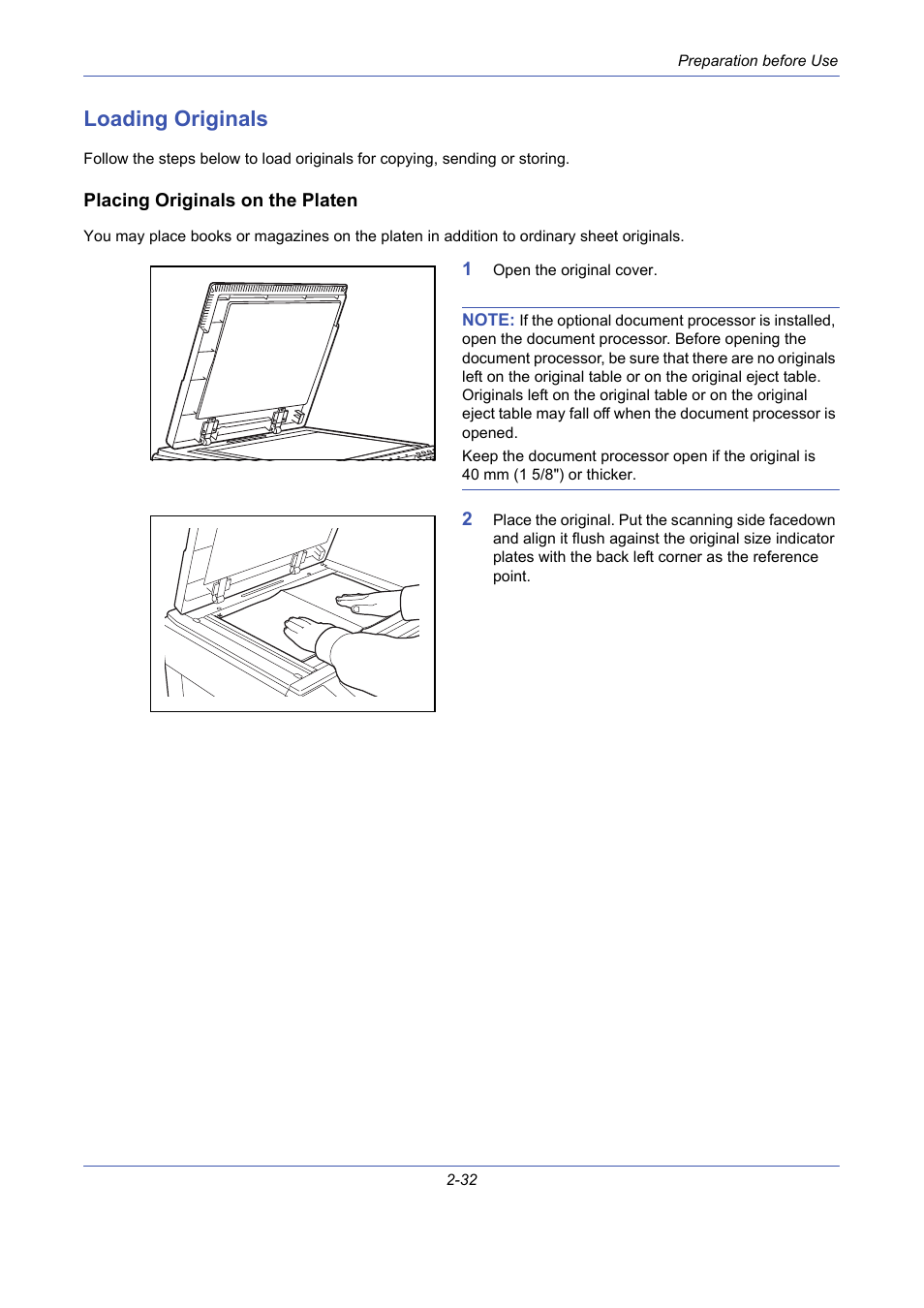 Preparation before Use

Loading Originals

Follow the steps below to load originals for copying, sending or storing.

Placing Originals on the Platen

You may place books or magazines on the platen in addition to ordinary sheet originals.

1 Open the original cover.

NOTE: If the optional document processor is installed, open the document processor. Before opening the document processor, be sure that there are no originals left on the original table or on the original eject table. Originals left on the original table or on the original eject table may fall off when the document processor is opened.

Keep the document processor open if the original is 40 mm (1 5/8") or thicker.

2 Place the original. Put the scanning side facedown and align it flush against the original size indicator plates with the back left corner as the reference point.

2-32